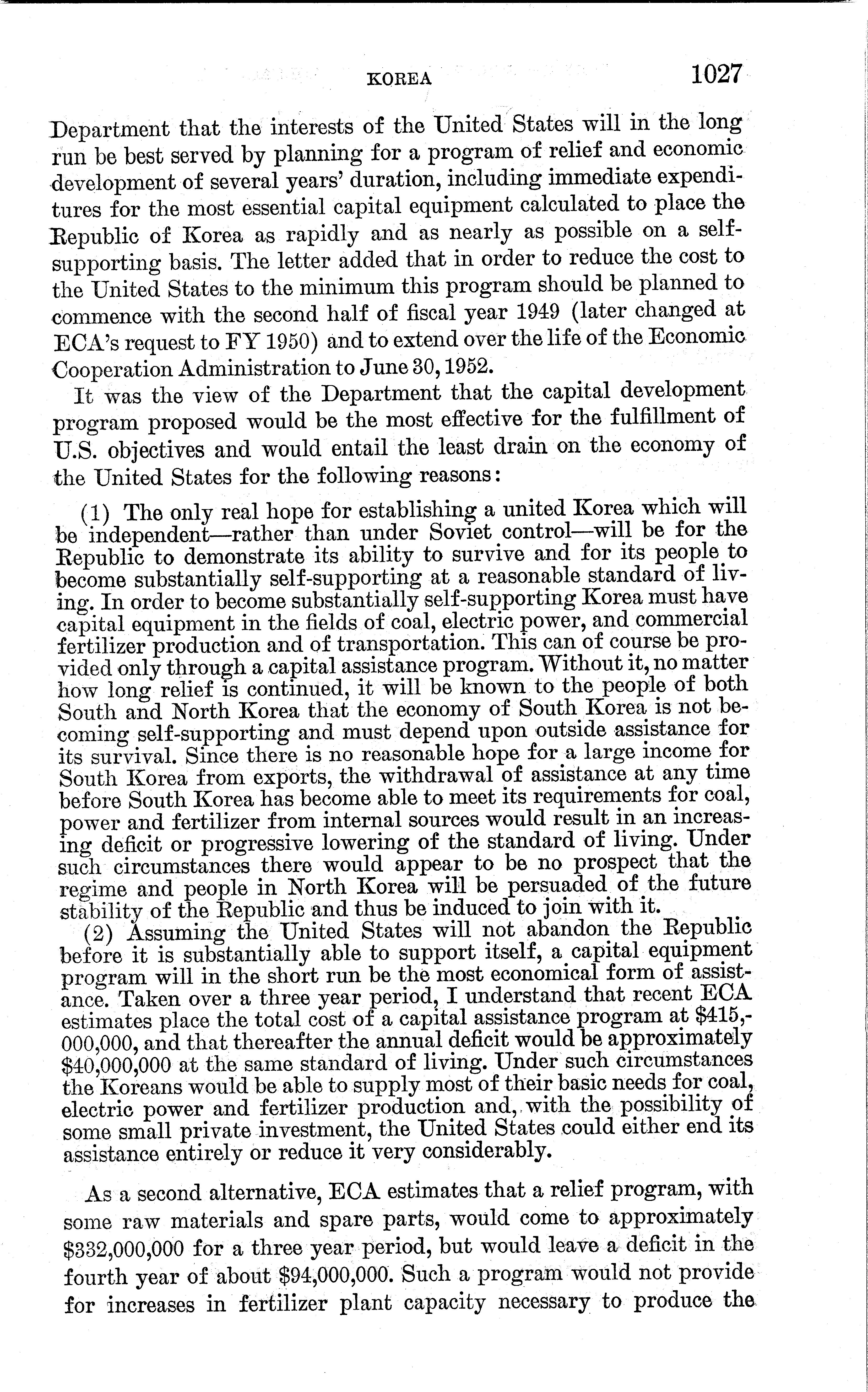 KOREA 1027

Department that the interests of the United States will in the long run be best served by planning for a program of relief and economic development of several years' duration, including immediate expenditures for the most essential capital equipment calculated to place the Republic of Korea as rapidly and as nearly as possible on a self-supporting basis. The letter added that in order to reduce the cost to the United States to the minimum this program should be planned to commence with the second half of fiscal year 1949 (later changed at ECA's request to FY 1950) and to extend over the life of the Economic Cooperation Administration to June 30, 1952.

It was the view of the Department that the capital development program proposed would be the most effective for the fulfillment of U.S. objectives and would entail the least drain on the economy of the United States for the following reasons:

(1) The only real hope for establishing a united Korea which will be independent—rather than under Soviet control—will be for the Republic to demonstrate its ability to survive and for its people to become substantially self-supporting at a reasonable standard of living. In order to become substantially self-supporting Korea must have capital equipment in the fields of coal, electric power, and commercial fertilizer production and of transportation. This can of course be provided only through a capital assistance program. Without it, no matter how long relief is continued, it will be known to the people of both South and North Korea that the economy of South Korea is not becoming self-supporting and must depend upon outside assistance for its survival. Since there is no reasonable hope for a large income for South Korea from exports, the withdrawal of assistance at any time before South Korea has become able to meet its requirements for coal, power and fertilizer from internal sources would result in an increasing deficit or progressive lowering of the standard of living. Under such circumstances there would appear to be no prospect that the regime and people in North Korea will be persuaded of the future stability of the Republic and thus be induced to join with it.

(2) Assuming the United States will not abandon the Republic before it is substantially able to support itself, a capital equipment program will in the short run be the most economical form of assistance. Taken over a three year period, I understand that recent ECA estimates place the total cost of a capital assistance program at $415,000,000, and that thereafter the annual deficit would be approximately $40,000,000 at the same standard of living. Under such circumstances the Koreans would be able to supply most of their basic needs for coal, electric power and fertilizer production and, with the possibility of some small private investment, the United States could either end its assistance entirely or reduce it very considerably.

As a second alternative, ECA estimates that a relief program, with some raw materials and spare parts, would come to approximately $332,000,000 for a three year period, but would leave a deficit in the fourth year of about $94,000,000. Such a program would not provide for increases in fertilizer plant capacity necessary to produce the